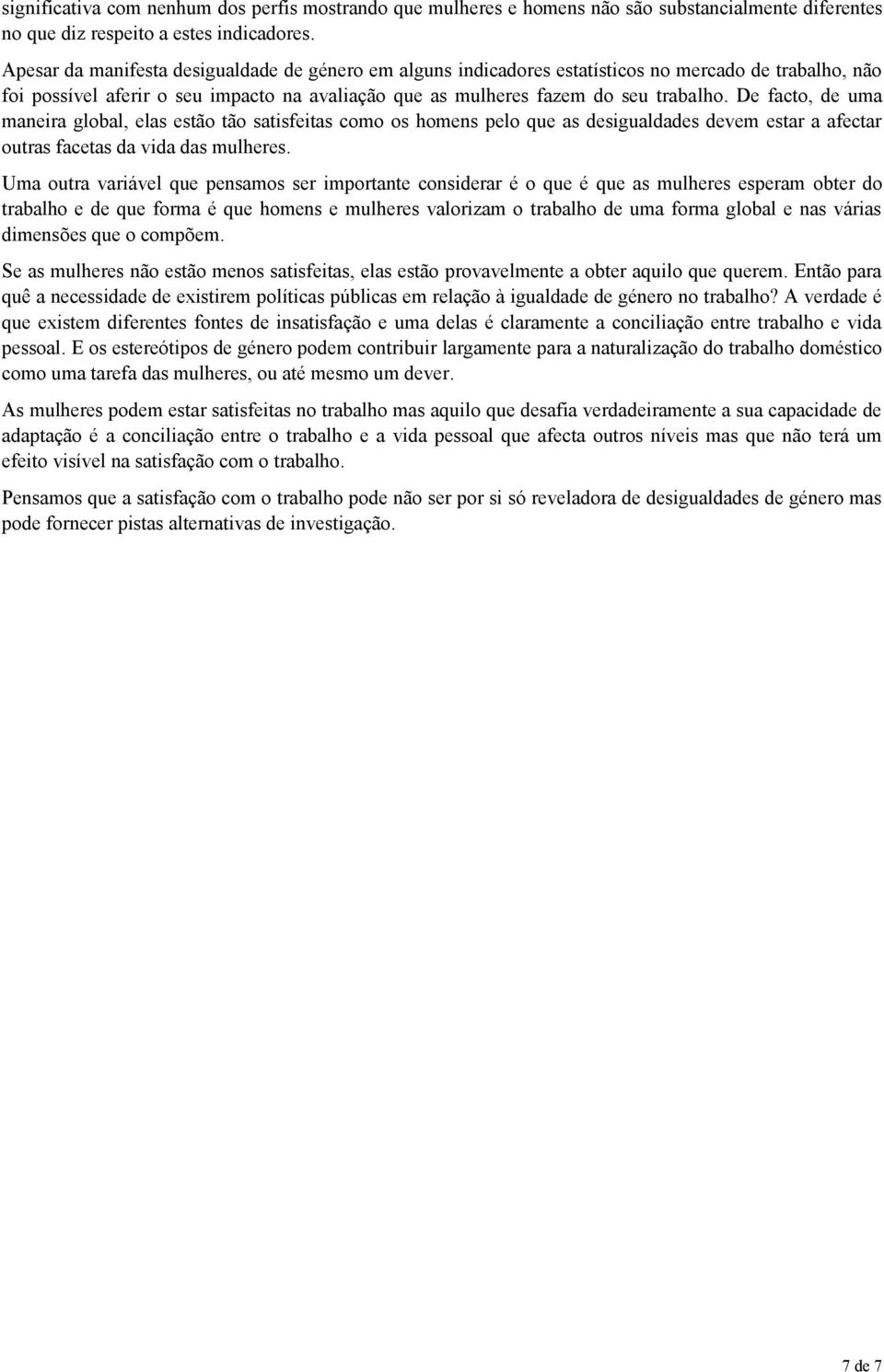 significativa com nenhum dos perfis mostrando que mulheres e homens não são substancialmente diferentes no que diz respeito a estes indicadores.

Apesar da manifesta desigualdade de género em alguns indicadores estatísticos no mercado de trabalho, não foi possível aferir o seu impacto na avaliação que as mulheres fazem do seu trabalho. De facto, de uma maneira global, elas estão tão satisfeitas como os homens pelo que as desigualdades devem estar a afectar outras facetas da vida das mulheres.

Uma outra variável que pensamos ser importante considerar é o que é que as mulheres esperam obter do trabalho e de que forma é que homens e mulheres valorizam o trabalho de uma forma global e nas várias dimensões que o compõem.

Se as mulheres não estão menos satisfeitas, elas estão provavelmente a obter aquilo que querem. Então para quê a necessidade de existirem políticas públicas em relação à igualdade de género no trabalho? A verdade é que existem diferentes fontes de insatisfação e uma delas é claramente a conciliação entre trabalho e vida pessoal. E os estereótipos de género podem contribuir largamente para a naturalização do trabalho doméstico como uma tarefa das mulheres, ou até mesmo um dever.

As mulheres podem estar satisfeitas no trabalho mas aquilo que desafia verdadeiramente a sua capacidade de adaptação é a conciliação entre o trabalho e a vida pessoal que afecta outros níveis mas que não terá um efeito visível na satisfação com o trabalho.

Pensamos que a satisfação com o trabalho pode não ser por si só reveladora de desigualdades de género mas pode fornecer pistas alternativas de investigação.

7 de 7